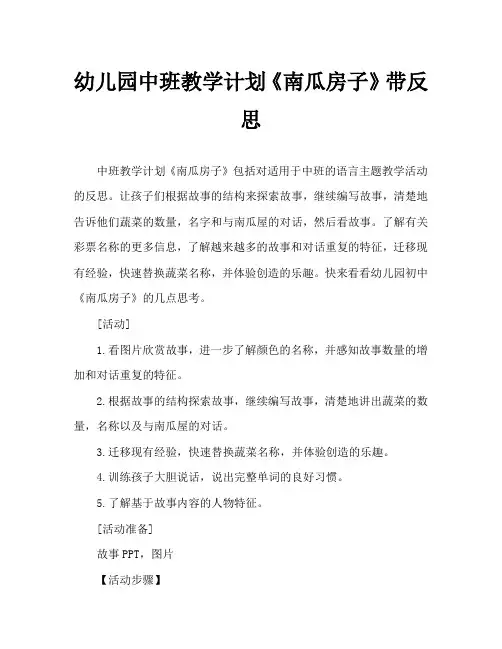 幼儿园中班教学计划《南瓜房子》带反思

中班教学计划《南瓜房子》包括对适用于中班的语言主题教学活动的反思。让孩子们根据故事的结构来探索故事，继续编写故事，清楚地告诉他们蔬菜的数量，名字和与南瓜屋的对话，然后看故事。了解有关彩票名称的更多信息，了解越来越多的故事和对话重复的特征，迁移现有经验，快速替换蔬菜名称，并体验创造的乐趣。快来看看幼儿园初中《南瓜房子》的几点思考。

[活动]

1.看图片欣赏故事，进一步了解颜色的名称，并感知故事数量的增加和对话重复的特征。

2.根据故事的结构探索故事，继续编写故事，清楚地讲出蔬菜的数量，名称以及与南瓜屋的对话。

3.迁移现有经验，快速替换蔬菜名称，并体验创造的乐趣。

4.训练孩子大胆说话，说出完整单词的良好习惯。

5.了解基于故事内容的人物特征。

[活动准备]

故事PPT，图片

【活动步骤】